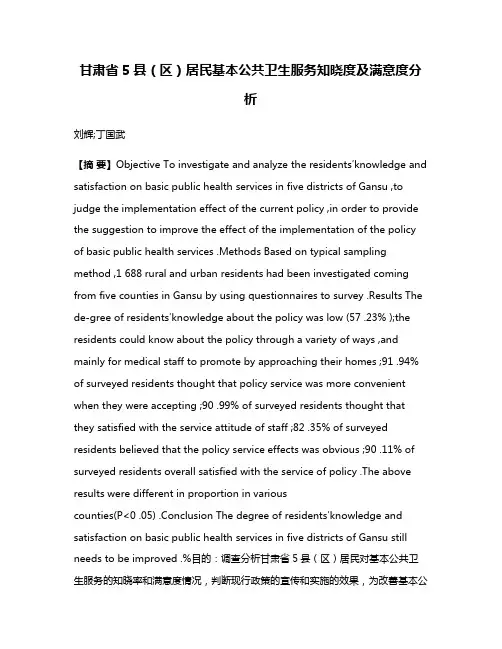 甘肃省 5 县（区）居民基本公共卫生服务知晓度及满意度分析

刘辉;丁国武

【摘 要】Objective To investigate and analyze the residents'knowledge and satisfaction on basic public health services in five districts of Gansu ,to judge the implementation effect of the current policy ,in order to provide the suggestion to improve the effect of the implementation of the policy of basic public health services .Methods Based on typical sampling method ,1 688 rural and urban residents had been investigated coming from five counties in Gansu by using questionnaires to survey .Results The de-gree of residents'knowledge about the policy was low (57 .23% );the residents could know about the policy through a variety of ways ,and mainly for medical staff to promote by approaching their homes ;91 .94% of surveyed residents thought that policy service was more convenient when they were accepting ;90 .99% of surveyed residents thought that they satisfied with the service attitude of staff ;82 .35% of surveyed residents believed that the policy service effects was obvious ;90 .11% of surveyed residents overall satisfied with the service of policy .The above results were different in proportion in various counties(P<0 .05) .Conclusion The degree of residents'knowledge and satisfaction on basic public health services in five districts of Gansu still needs to be improved .%目的：调查分析甘肃省 5 县（区）居民对基本公共卫生服务的知晓率和满意度情况，判断现行政策的宣传和实施的效果，为改善基本公